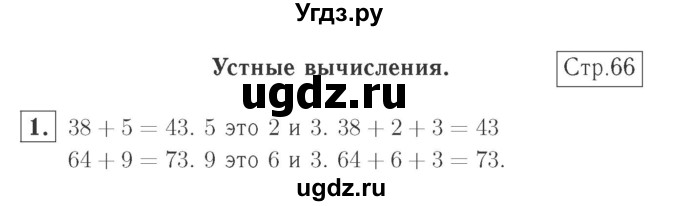 Угдз.ру

Устные вычисления.

Стр.66

ugdz.ru

1. $38 + 5 = 43$. 5 это 2 и 3. $38 + 2 + 3 = 43$
$64 + 9 = 73$. 9 это 6 и 3. $64 + 6 + 3 = 73$.

ugdz.ru